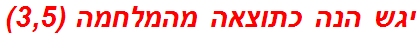 יגש הנה כתוצאה מהמלחמה (3,5)